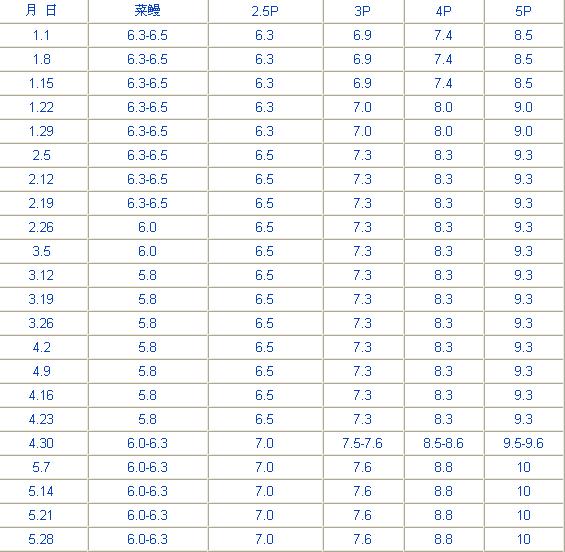 | 月 日 | 菜鰻 | 2.5P | 3P | 4P | 5P |
|---|---|---|---|---|---|
| 1.1 | 6.3-6.5 | 6.3 | 6.9 | 7.4 | 8.5 |
| 1.8 | 6.3-6.5 | 6.3 | 6.9 | 7.4 | 8.5 |
| 1.15 | 6.3-6.5 | 6.3 | 6.9 | 7.4 | 8.5 |
| 1.22 | 6.3-6.5 | 6.3 | 7.0 | 8.0 | 9.0 |
| 1.29 | 6.3-6.5 | 6.3 | 7.0 | 8.0 | 9.0 |
| 2.5 | 6.3-6.5 | 6.5 | 7.3 | 8.3 | 9.3 |
| 2.12 | 6.3-6.5 | 6.5 | 7.3 | 8.3 | 9.3 |
| 2.19 | 6.3-6.5 | 6.5 | 7.3 | 8.3 | 9.3 |
| 2.26 | 6.0 | 6.5 | 7.3 | 8.3 | 9.3 |
| 3.5 | 6.0 | 6.5 | 7.3 | 8.3 | 9.3 |
| 3.12 | 5.8 | 6.5 | 7.3 | 8.3 | 9.3 |
| 3.19 | 5.8 | 6.5 | 7.3 | 8.3 | 9.3 |
| 3.26 | 5.8 | 6.5 | 7.3 | 8.3 | 9.3 |
| 4.2 | 5.8 | 6.5 | 7.3 | 8.3 | 9.3 |
| 4.9 | 5.8 | 6.5 | 7.3 | 8.3 | 9.3 |
| 4.16 | 5.8 | 6.5 | 7.3 | 8.3 | 9.3 |
| 4.23 | 5.8 | 6.5 | 7.3 | 8.3 | 9.3 |
| 4.30 | 6.0-6.3 | 7.0 | 7.5-7.6 | 8.5-8.6 | 9.5-9.6 |
| 5.7 | 6.0-6.3 | 7.0 | 7.6 | 8.8 | 10 |
| 5.14 | 6.0-6.3 | 7.0 | 7.6 | 8.8 | 10 |
| 5.21 | 6.0-6.3 | 7.0 | 7.6 | 8.8 | 10 |
| 5.28 | 6.0-6.3 | 7.0 | 7.6 | 8.8 | 10 |